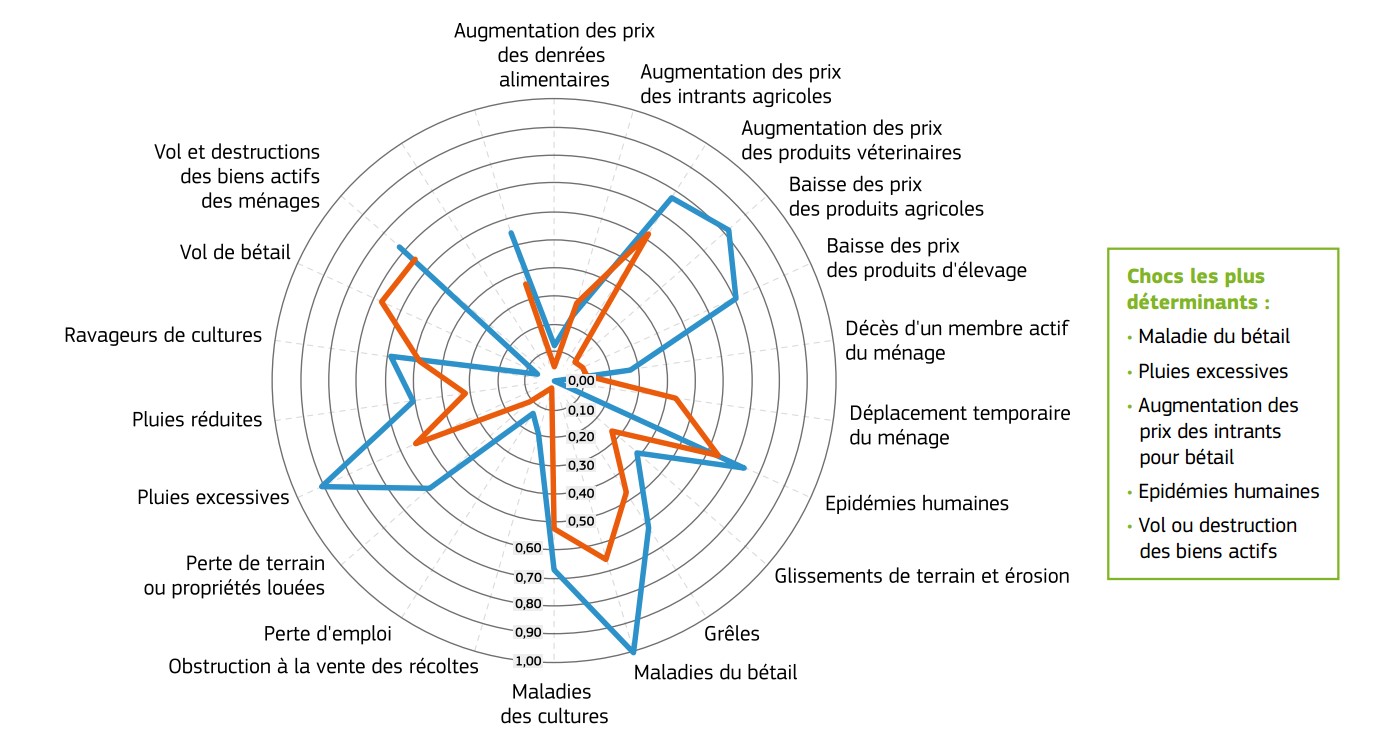 Augmentation des prix des denrées alimentaires

Augmentation des prix des intrants agricoles

Augmentation des prix des produits véterinaires

Baisse des prix des produits agricoles

Baisse des prix des produits d'élevage

Décès d'un membre actif du ménage

Déplacement temporaire du ménage

Epidémies humaines

Glissements de terrain et érosion

Grêles

Maladies du bétail

Maladies des cultures

Obstruction à la vente des récoltes

Perte d'emploi

Perte de terrain ou propriétés louées

Pluies excessives

Pluies réduites

Ravageurs de cultures

Vol de bétail

Vol et destructions des biens actifs des ménages

0,00
0,10
0,20
0,30
0,40
0,50
0,60
0,70
0,80
0,90
1,00

Chocs les plus déterminants :
• Maladie du bétail
• Pluies excessives
• Augmentation des prix des intrants pour bétail
• Epidémies humaines
• Vol ou destruction des biens actifs